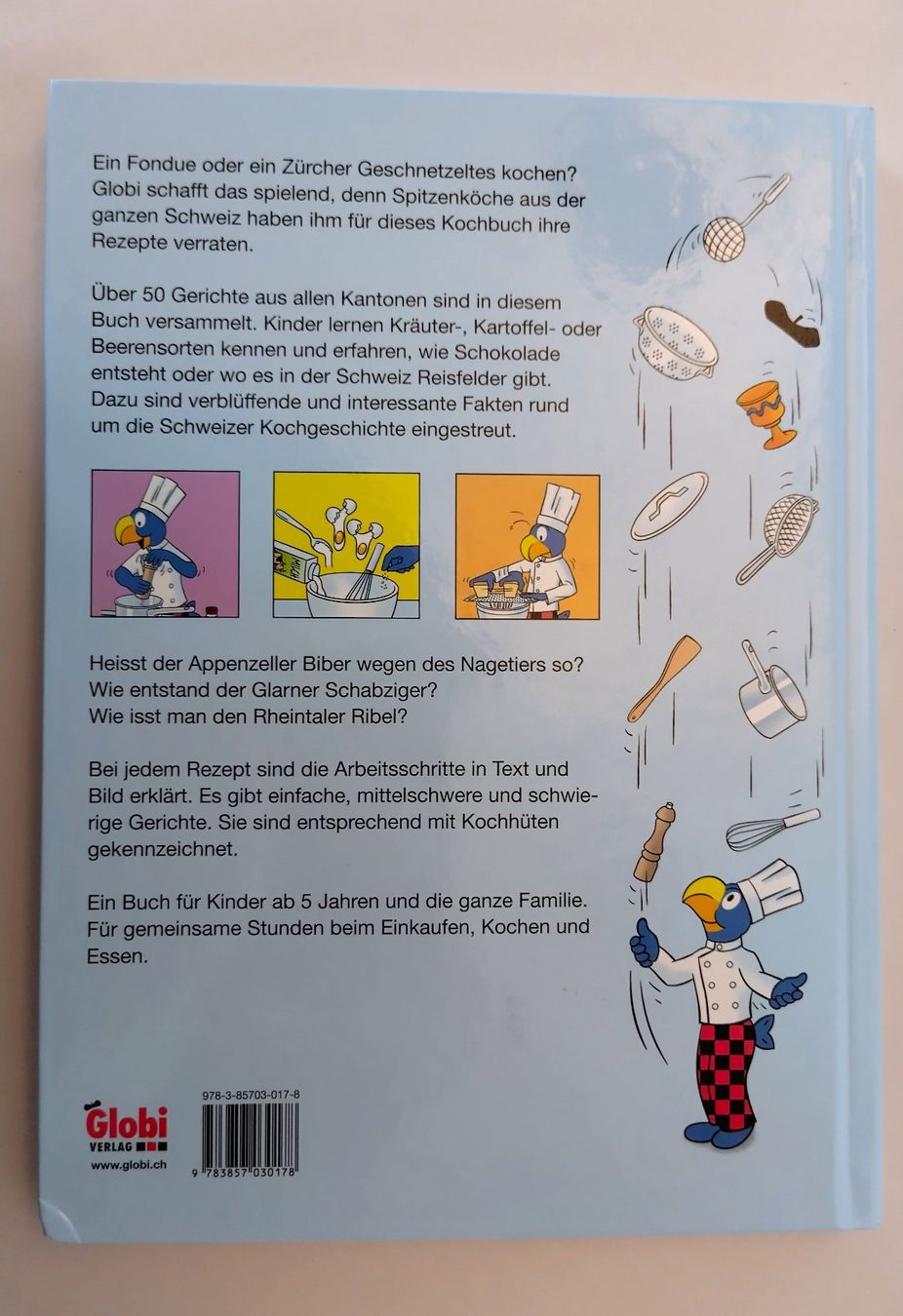 Ein Fondue oder ein Zürcher Geschnetzeltes kochen? Globi schafft das spielend, denn Spitzenköche aus der ganzen Schweiz haben ihm für dieses Kochbuch ihre Rezepte verraten.

Über 50 Gerichte aus allen Kantonen sind in diesem Buch versammelt. Kinder lernen Kräuter-, Kartoffel- oder Beerensorten kennen und erfahren, wie Schokolade entsteht oder wo es in der Schweiz Reisfelder gibt. Dazu sind verblüffende und interessante Fakten rund um die Schweizer Kochgeschichte eingestreut.

Heisst der Appenzeller Biber wegen des Nagetiers so?
Wie entstand der Glarner Schabziger?
Wie isst man den Rheintaler Ribel?

Bei jedem Rezept sind die Arbeitsschritte in Text und Bild erklärt. Es gibt einfache, mittelschwere und schwierige Gerichte. Sie sind entsprechend mit Kochhüten gekennzeichnet.

Ein Buch für Kinder ab 5 Jahren und die ganze Familie. Für gemeinsame Stunden beim Einkaufen, Kochen und Essen.

Globi
VERLAG
www.globi.ch

978-3-85703-017-8
9 783857 030178